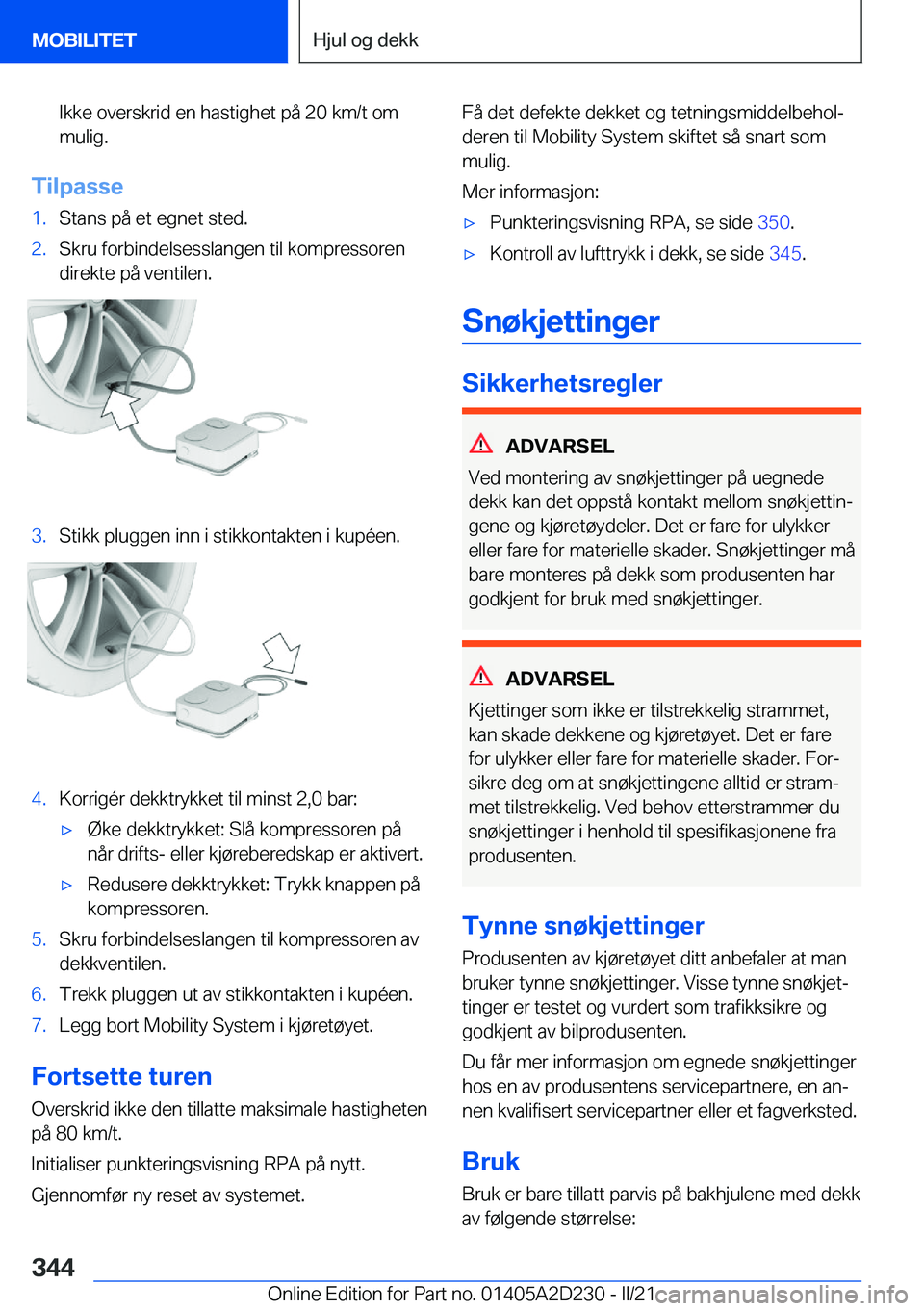 MOBILITET

Hjul og dekk

Ikke overskrid en hastighet på 20 km/t om mulig.

Tilpasse

1. Stans på et egnet sted.

2. Skru forbindelsesslangen til kompressoren direkte på ventilen.

3. Stikk pluggen inn i stikkontakten i kupéen.

4. Korrigér dekktrykket til minst 2,0 bar:

▷ Øke dekktrykket: Slå kompressoren på når drifts- eller kjøreberedskap er aktivert.

▷ Redusere dekktrykket: Trykk knappen på kompressoren.

5. Skru forbindelseslangen til kompressoren av dekkventilen.

6. Trekk pluggen ut av stikkontakten i kupéen.

7. Legg bort Mobility System i kjøretøyet.

Fortsette turen

Overskrid ikke den tillatte maksimale hastigheten på 80 km/t.

Initialiser punkteringsvisning RPA på nytt.

Gjennomfør ny reset av systemet.

Få det defekte dekket og tetningsmiddelbeholderen til Mobility System skiftet så snart som mulig.

Mer informasjon:

▷ Punkteringsvisning RPA, se side 350.

▷ Kontroll av lufttrykk i dekk, se side 345.

Snøkjettinger

Sikkerhetsregler

ADVARSEL

Ved montering av snøkjettinger på uegnede dekk kan det oppstå kontakt mellom snøkjettingene og kjøretøydeler. Det er fare for ulykker eller fare for materielle skader. Snøkjettinger må bare monteres på dekk som produsenten har godkjent for bruk med snøkjettinger.

ADVARSEL

Kjettinger som ikke er tilstrekkelig strammet, kan skade dekkene og kjøretøyet. Det er fare for ulykker eller fare for materielle skader. Forsikre deg om at snøkjettingene alltid er strammet tilstrekkelig. Ved behov etterstrammer du snøkjettinger i henhold til spesifikasjonene fra produsenten.

Tynne snøkjettinger

Produsenten av kjøretøyet ditt anbefaler at man bruker tynne snøkjettinger. Visse tynne snøkjettinger er testet og vurdert som trafikksikre og godkjent av bilprodusenten.

Du får mer informasjon om egnede snøkjettinger hos en av produsentens servicepartnere, en annen kvalifisert servicepartner eller et fagverksted.

Bruk

Bruk er bare tillatt parvis på bakhjulene med dekk av følgende størrelse:

344

Online Edition for Part no. 01405A2D230 - II/21

carmanualsonline.info